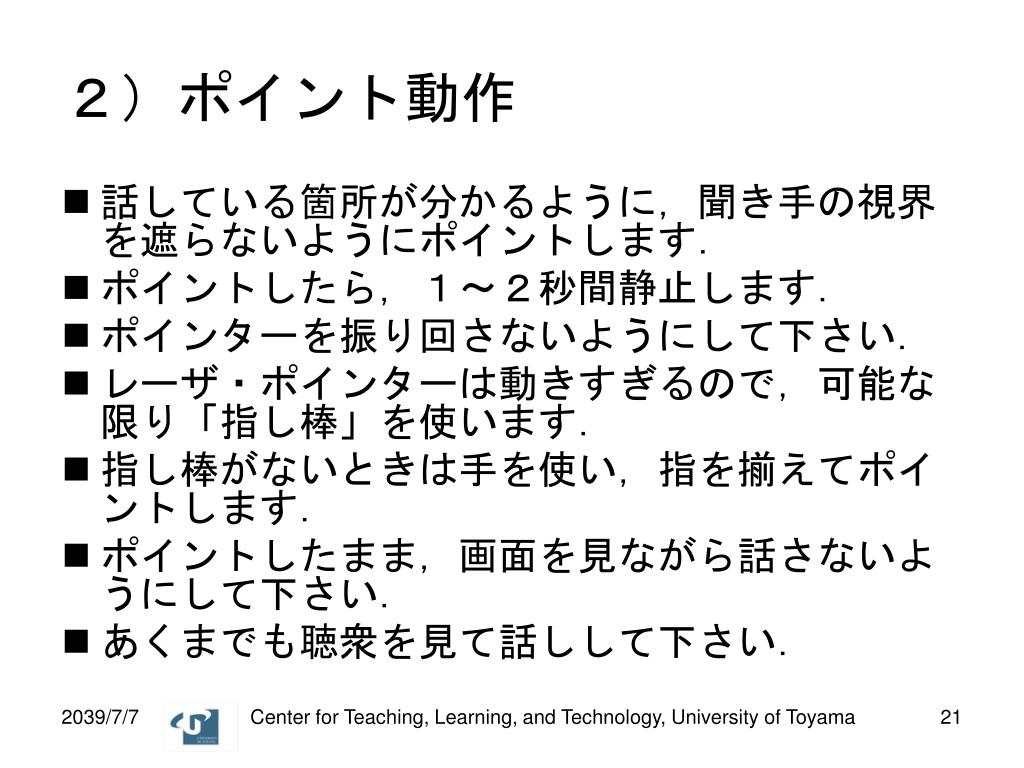 ２）ポイント動作

■ 話している箇所が分かるように，聞き手の視界を遮らないようにポイントします．

■ ポイントしたら，１～２秒間静止します．

■ ポインターを振り回さないようにして下さい．

■ レーザ・ポインターは動きすぎるので，可能な限り「指し棒」を使います．

■ 指し棒がないときは手を使い，指を揃えてポイントします．

■ ポイントしたまま，画面を見ながら話さないようにして下さい．

■ あくまでも聴衆を見て話しして下さい．

2039/7/7 Center for Teaching, Learning, and Technology, University of Toyama 21